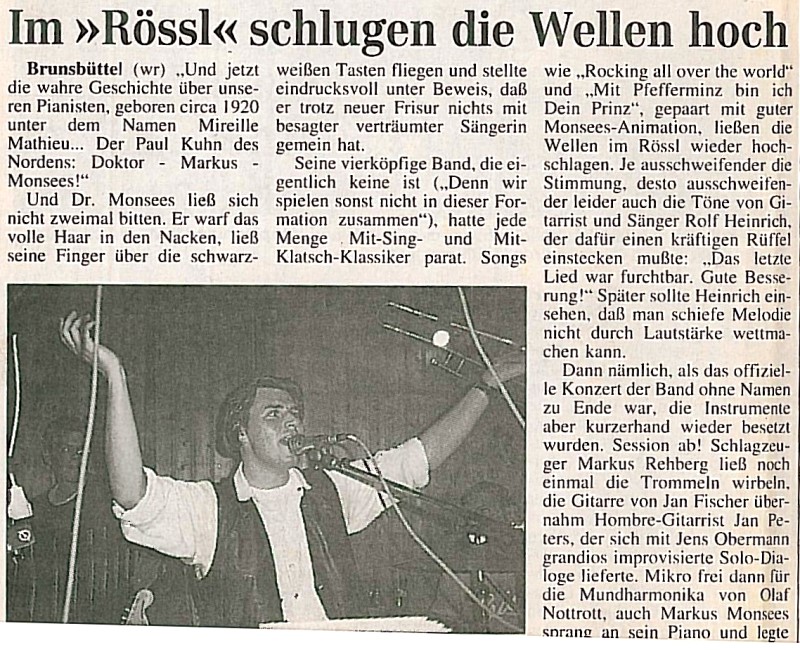 Im »Rössl« schlugen die Wellen hoch

Brunsbüttel (wr) „Und jetzt die wahre Geschichte über unseren Pianisten, geboren circa 1920 unter dem Namen Mireille Mathieu... Der Paul Kuhn des Nordens: Doktor - Markus - Monsees!"

Und Dr. Monsees ließ sich nicht zweimal bitten. Er warf das volle Haar in den Nacken, ließ seine Finger über die schwarzweißen Tasten fliegen und stellte eindrucksvoll unter Beweis, daß er trotz neuer Frisur nichts mit besagter verträumter Sängerin gemein hat.

Seine vierköpfige Band, die eigentlich keine ist („Denn wir spielen sonst nicht in dieser Formation zusammen"), hatte jede Menge Mit-Sing- und Mit-Klatsch-Klassiker parat. Songs wie „Rocking all over the world" und „Mit Pfefferminz bin ich Dein Prinz", gepaart mit guter Monsees-Animation, ließen die Wellen im Rössl wieder hochschlagen. Je ausschweifender die Stimmung, desto ausschweifender leider auch die Töne von Gitarrist und Sänger Rolf Heinrich, der dafür einen kräftigen Rüffel einstecken mußte: „Das letzte Lied war furchtbar. Gute Besserung!" Später sollte Heinrich einsehen, daß man schiefe Melodie nicht durch Lautstärke wettmachen kann.

Dann nämlich, als das offizielle Konzert der Band ohne Namen zu Ende war, die Instrumente aber kurzerhand wieder besetzt wurden. Session ab! Schlagzeuger Markus Rehberg ließ noch einmal die Trommeln wirbeln, die Gitarre von Jan Fischer übernahm Hombre-Gitarrist Jan Peters, der sich mit Jens Obermann grandios improvisierte Solo-Dialoge lieferte. Mikro frei dann für die Mundharmonika von Olaf Nottrott, auch Markus Monsees sprang an sein Piano und legte